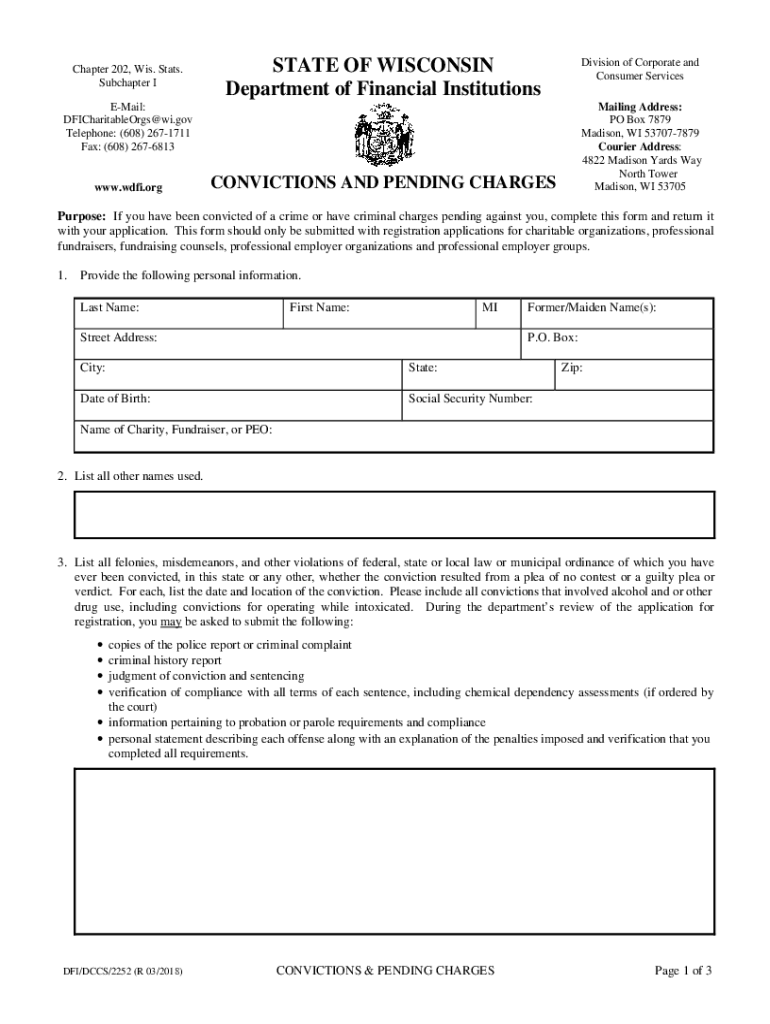 Chapter 202, Wis. Stats.
Subchapter I

E-Mail:
DFICharitableOrgs@wi.gov
Telephone: (608) 267-1711
Fax: (608) 267-6813

www.wdfi.org

STATE OF WISCONSIN
Department of Financial Institutions

CONVICTIONS AND PENDING CHARGES

Division of Corporate and Consumer Services

Mailing Address:
PO Box 7879
Madison, WI 53707-7879
Courier Address:
4822 Madison Yards Way
North Tower
Madison, WI 53705

Purpose: If you have been convicted of a crime or have criminal charges pending against you, complete this form and return it with your application. This form should only be submitted with registration applications for charitable organizations, professional fundraisers, fundraising counsels, professional employer organizations and professional employer groups.

1. Provide the following personal information.

| Last Name: | First Name: | MI | Former/Maiden Name(s): |
|---|---|---|---|
| Street Address: | | | P.O. Box: |
| City: | State: | | Zip: |
| Date of Birth: | Social Security Number: | | |
| Name of Charity, Fundraiser, or PEO: | | | |

2. List all other names used.

3. List all felonies, misdemeanors, and other violations of federal, state or local law or municipal ordinance of which you have ever been convicted, in this state or any other, whether the conviction resulted from a plea of no contest or a guilty plea or verdict. For each, list the date and location of the conviction. Please include all convictions that involved alcohol and or other drug use, including convictions for operating while intoxicated. During the department's review of the application for registration, you may be asked to submit the following:

• copies of the police report or criminal complaint
• criminal history report
• judgment of conviction and sentencing
• verification of compliance with all terms of each sentence, including chemical dependency assessments (if ordered by the court)
• information pertaining to probation or parole requirements and compliance
• personal statement describing each offense along with an explanation of the penalties imposed and verification that you completed all requirements.

DFI/DCCS/2252 (R 03/2018)    CONVICTIONS & PENDING CHARGES    Page 1 of 3